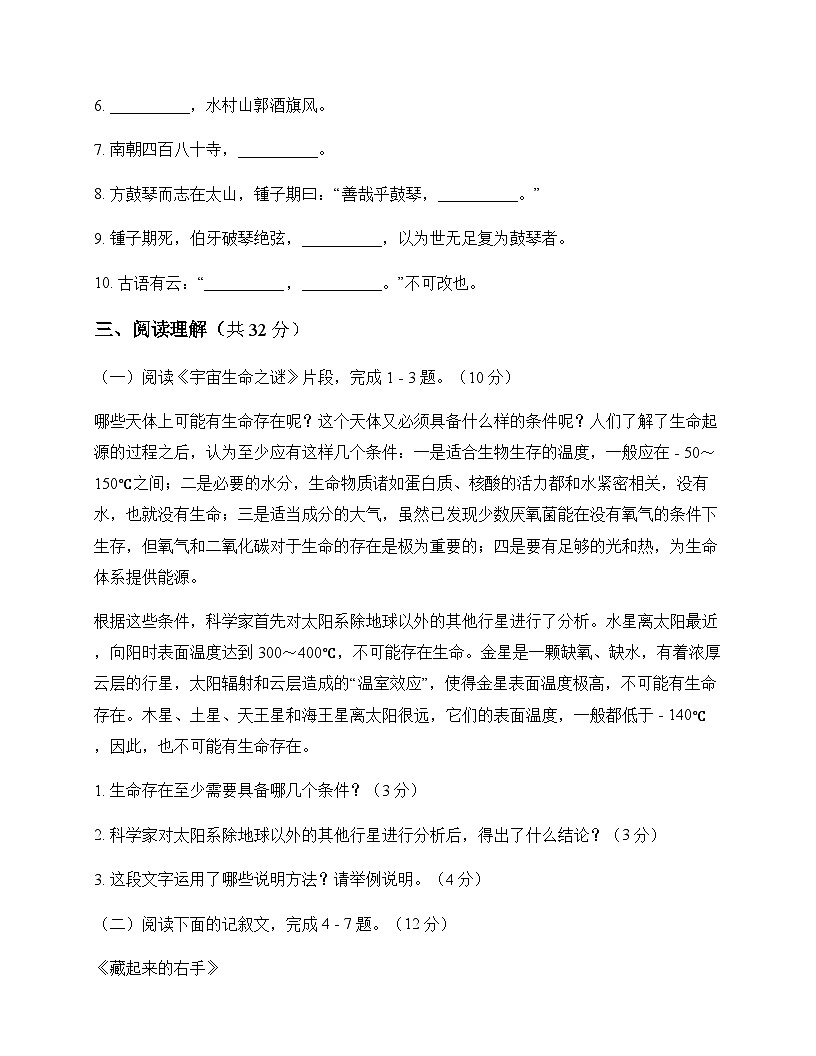 6. __________，水村山郭酒旗风。

7. 南朝四百八十寺，__________。

8. 方鼓琴而志在太山，锺子期曰：“善哉乎鼓琴，__________。”

9. 锺子期死，伯牙破琴绝弦，__________，以为世无足复为鼓琴者。

10. 古语有云：“__________，__________。”不可改也。

三、阅读理解（共 32 分）

（一）阅读《宇宙生命之谜》片段，完成 1 - 3 题。（10 分）

哪些天体上可能有生命存在呢？这个天体又必须具备什么样的条件呢？人们了解了生命起源的过程之后，认为至少应有这样几个条件：一是适合生物生存的温度，一般应在 - 50～150℃之间；二是必要的水分，生命物质诸如蛋白质、核酸的活力都和水紧密相关，没有水，也就没有生命；三是适当成分的大气，虽然已发现少数厌氧菌能在没有氧气的条件下生存，但氧气和二氧化碳对于生命的存在是极为重要的；四是要有足够的光和热，为生命体系提供能源。

根据这些条件，科学家首先对太阳系除地球以外的其他行星进行了分析。水星离太阳最近，向阳时表面温度达到 300～400℃，不可能存在生命。金星是一颗缺氧、缺水，有着浓厚云层的行星，太阳辐射和云层造成的“温室效应”，使得金星表面温度极高，不可能有生命存在。木星、土星、天王星和海王星离太阳很远，它们的表面温度，一般都低于 - 140℃，因此，也不可能有生命存在。

1. 生命存在至少需要具备哪几个条件？（3 分）

2. 科学家对太阳系除地球以外的其他行星进行分析后，得出了什么结论？（3 分）

3. 这段文字运用了哪些说明方法？请举例说明。（4 分）

（二）阅读下面的记叙文，完成 4 - 7 题。（12 分）

《藏起来的右手》